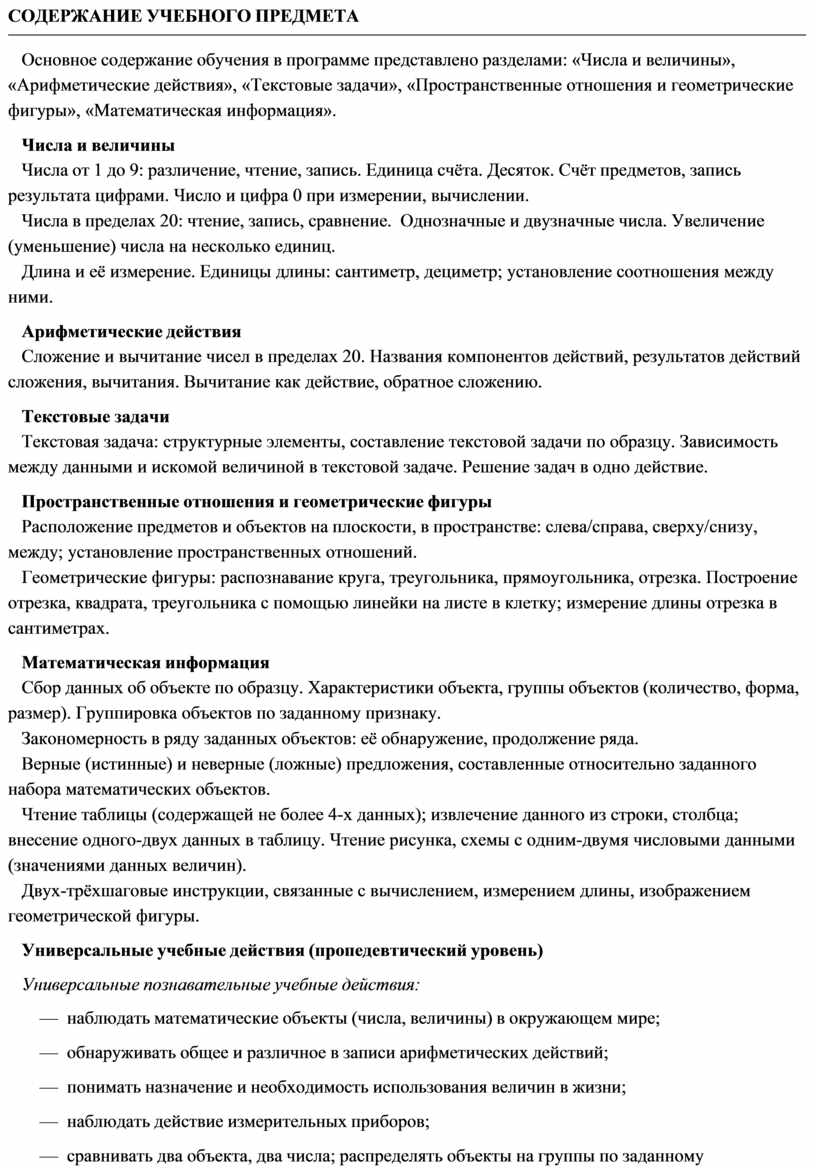 СОДЕРЖАНИЕ УЧЕБНОГО ПРЕДМЕТА

Основное содержание обучения в программе представлено разделами: «Числа и величины», «Арифметические действия», «Текстовые задачи», «Пространственные отношения и геометрические фигуры», «Математическая информация».

Числа и величины

Числа от 1 до 9: различение, чтение, запись. Единица счёта. Десяток. Счёт предметов, запись результата цифрами. Число и цифра 0 при измерении, вычислении.

Числа в пределах 20: чтение, запись, сравнение. Однозначные и двузначные числа. Увеличение (уменьшение) числа на несколько единиц.

Длина и её измерение. Единицы длины: сантиметр, дециметр; установление соотношения между ними.

Арифметические действия

Сложение и вычитание чисел в пределах 20. Названия компонентов действий, результатов действий сложения, вычитания. Вычитание как действие, обратное сложению.

Текстовые задачи

Текстовая задача: структурные элементы, составление текстовой задачи по образцу. Зависимость между данными и искомой величиной в текстовой задаче. Решение задач в одно действие.

Пространственные отношения и геометрические фигуры

Расположение предметов и объектов на плоскости, в пространстве: слева/справа, сверху/снизу, между; установление пространственных отношений.

Геометрические фигуры: распознавание круга, треугольника, прямоугольника, отрезка. Построение отрезка, квадрата, треугольника с помощью линейки на листе в клетку; измерение длины отрезка в сантиметрах.

Математическая информация

Сбор данных об объекте по образцу. Характеристики объекта, группы объектов (количество, форма, размер). Группировка объектов по заданному признаку.

Закономерность в ряду заданных объектов: её обнаружение, продолжение ряда.

Верные (истинные) и неверные (ложные) предложения, составленные относительно заданного набора математических объектов.

Чтение таблицы (содержащей не более 4-х данных); извлечение данного из строки, столбца; внесение одного-двух данных в таблицу. Чтение рисунка, схемы с одним-двумя числовыми данными (значениями данных величин).

Двух-трёхшаговые инструкции, связанные с вычислением, измерением длины, изображением геометрической фигуры.

Универсальные учебные действия (пропедевтический уровень)

Универсальные познавательные учебные действия:

— наблюдать математические объекты (числа, величины) в окружающем мире;

— обнаруживать общее и различное в записи арифметических действий;

— понимать назначение и необходимость использования величин в жизни;

— наблюдать действие измерительных приборов;

— сравнивать два объекта, два числа; распределять объекты на группы по заданному